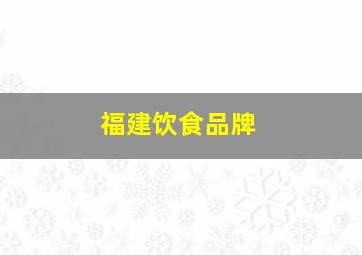 福建饮食品牌